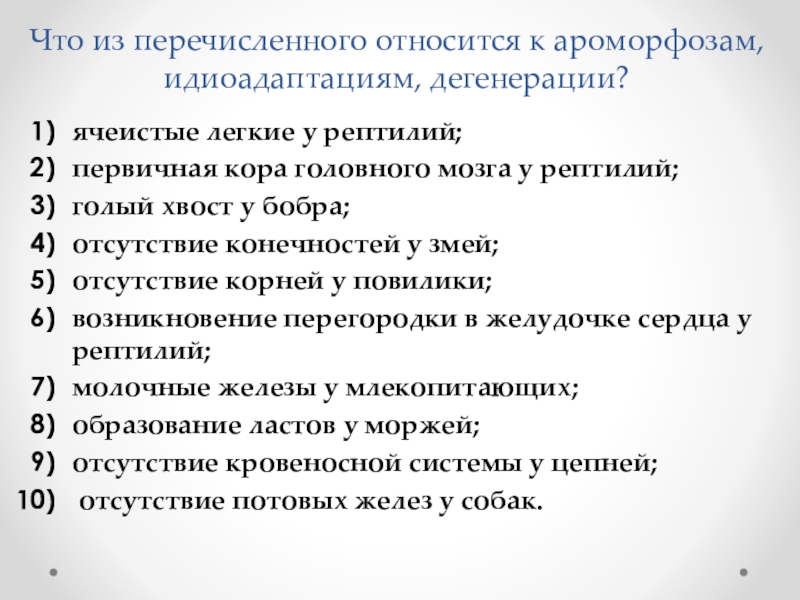 Что из перечисленного относится к ароморфозам, идиоадаптациям, дегенерации?

1) ячеистые легкие у рептилий;
2) первичная кора головного мозга у рептилий;
3) голый хвост у бобра;
4) отсутствие конечностей у змей;
5) отсутствие корней у повилики;
6) возникновение перегородки в желудочке сердца у рептилий;
7) молочные железы у млекопитающих;
8) образование ластов у моржей;
9) отсутствие кровеносной системы у цепней;
10) отсутствие потовых желез у собак.